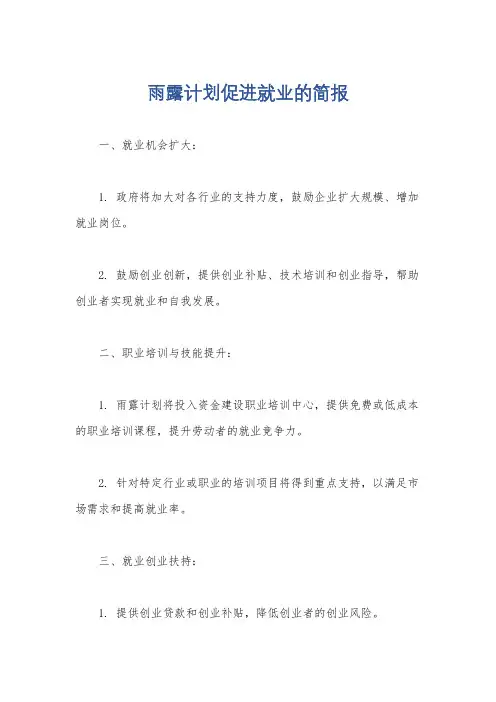 雨露计划促进就业的简报

一、就业机会扩大：

1. 政府将加大对各行业的支持力度，鼓励企业扩大规模、增加就业岗位。

2. 鼓励创业创新，提供创业补贴、技术培训和创业指导，帮助创业者实现就业和自我发展。

二、职业培训与技能提升：

1. 雨露计划将投入资金建设职业培训中心，提供免费或低成本的职业培训课程，提升劳动者的就业竞争力。

2. 针对特定行业或职业的培训项目将得到重点支持，以满足市场需求和提高就业率。

三、就业创业扶持：

1. 提供创业贷款和创业补贴，降低创业者的创业风险。